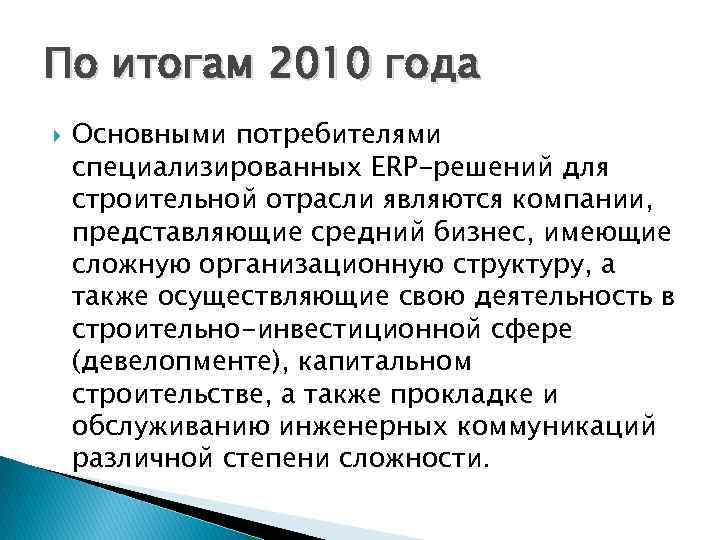 По итогам 2010 года

Основными потребителями специализированных ERP-решений для строительной отрасли являются компании, представляющие средний бизнес, имеющие сложную организационную структуру, а также осуществляющие свою деятельность в строительно-инвестиционной сфере (девелопменте), капитальном строительстве, а также прокладке и обслуживанию инженерных коммуникаций различной степени сложности.